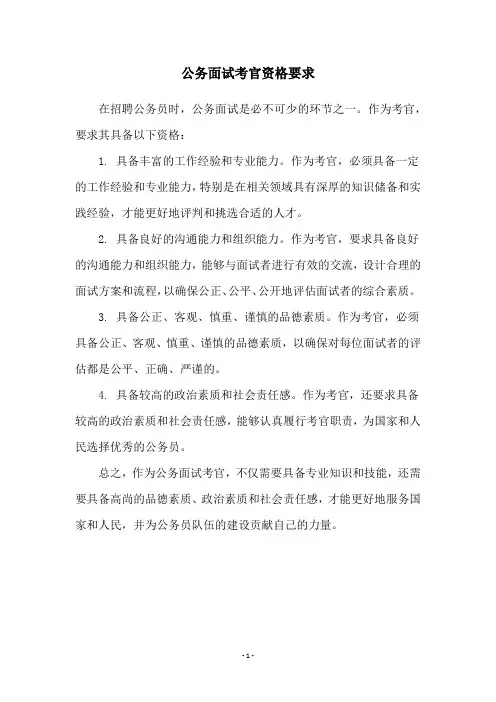 公务面试考官资格要求

在招聘公务员时，公务面试是必不可少的环节之一。作为考官，要求其具备以下资格：

1. 具备丰富的工作经验和专业能力。作为考官，必须具备一定的工作经验和专业能力，特别是在相关领域具有深厚的知识储备和实践经验，才能更好地评判和挑选合适的人才。

2. 具备良好的沟通能力和组织能力。作为考官，要求具备良好的沟通能力和组织能力，能够与面试者进行有效的交流，设计合理的面试方案和流程，以确保公正、公平、公开地评估面试者的综合素质。

3. 具备公正、客观、慎重、谨慎的品德素质。作为考官，必须具备公正、客观、慎重、谨慎的品德素质，以确保对每位面试者的评估都是公平、正确、严谨的。

4. 具备较高的政治素质和社会责任感。作为考官，还要求具备较高的政治素质和社会责任感，能够认真履行考官职责，为国家和人民选择优秀的公务员。

总之，作为公务面试考官，不仅需要具备专业知识和技能，还需要具备高尚的品德素质、政治素质和社会责任感，才能更好地服务国家和人民，并为公务员队伍的建设贡献自己的力量。

- 1 -